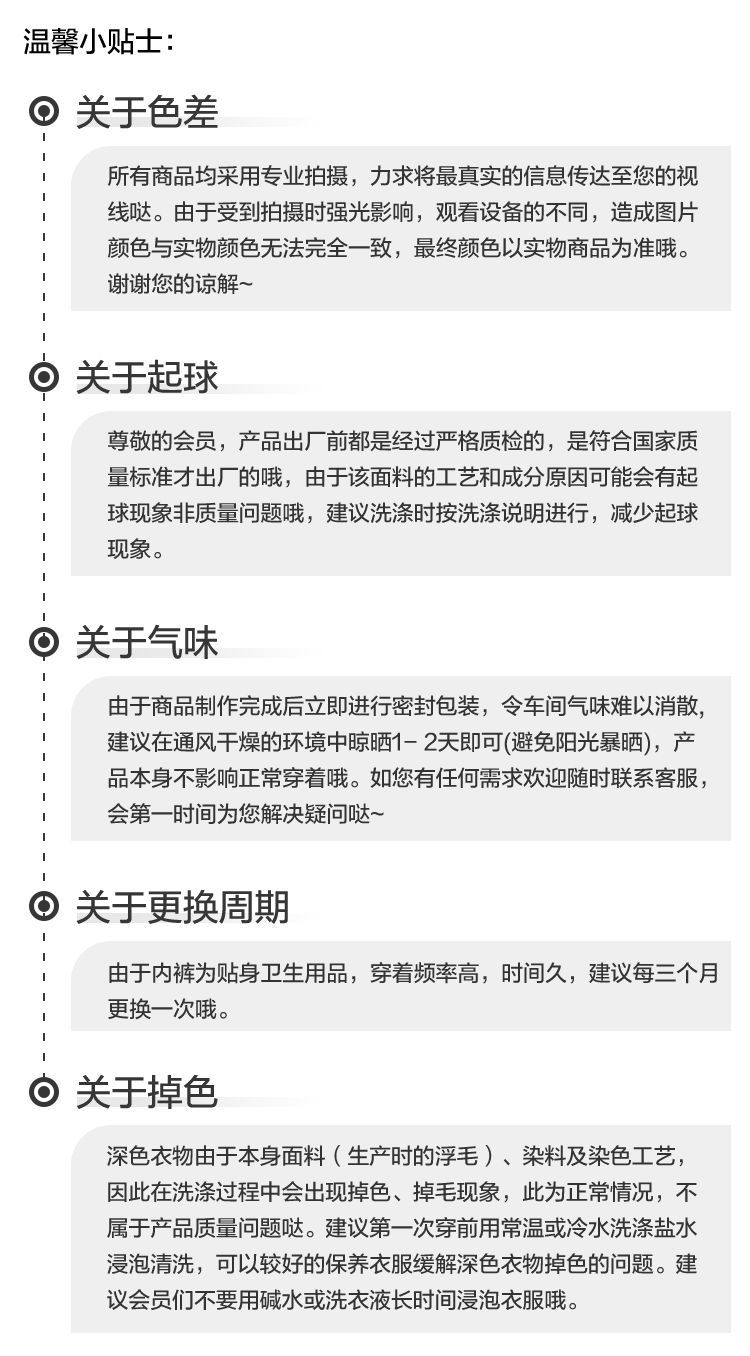 温馨小贴士:

关于色差

所有商品均采用专业拍摄，力求将最真实的信息传达至您的视线哒。由于受到拍摄时强光影响，观看设备的不同，造成图片颜色与实物颜色无法完全一致，最终颜色以实物商品为准哦。谢谢您的谅解~

关于起球

尊敬的会员，产品出厂前都是经过严格质检的，是符合国家质量标准才出厂的哦，由于该面料的工艺和成分原因可能会有起球现象非质量问题哦，建议洗涤时按洗涤说明进行，减少起球现象。

关于气味

由于商品制作完成后立即进行密封包装，令车间气味难以消散，建议在通风干燥的环境中晾晒1-2天即可(避免阳光暴晒)，产品本身不影响正常穿着哦。如您有任何需求欢迎随时联系客服，会第一时间为您解决疑问哒~

关于更换周期

由于内裤为贴身卫生用品，穿着频率高，时间久，建议每三个月更换一次哦。

关于掉色

深色衣物由于本身面料（生产时的浮毛）、染料及染色工艺，因此在洗涤过程中会出现掉色、掉毛现象，此为正常情况，不属于产品质量问题哒。建议第一次穿前用常温或冷水洗涤盐水浸泡清洗，可以较好的保养衣服缓解深色衣物掉色的问题。建议会员们不要用碱水或洗衣液长时间浸泡衣服哦。